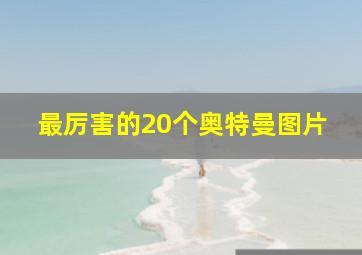 最厉害的20个奥特曼图片